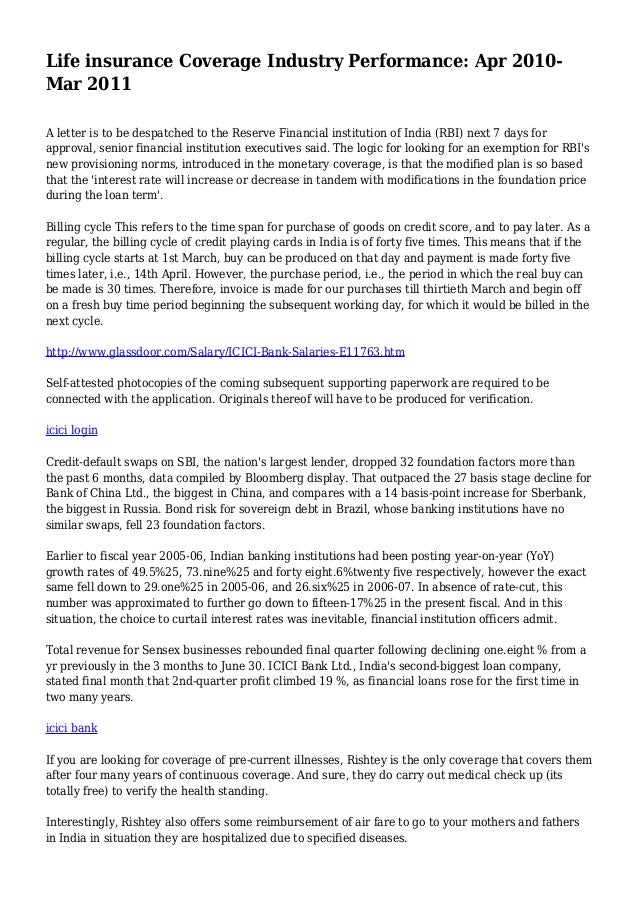 Life insurance Coverage Industry Performance: Apr 2010-Mar 2011

A letter is to be despatched to the Reserve Financial institution of India (RBI) next 7 days for approval, senior financial institution executives said. The logic for looking for an exemption for RBI's new provisioning norms, introduced in the monetary coverage, is that the modified plan is so based that the 'interest rate will increase or decrease in tandem with modifications in the foundation price during the loan term'.

Billing cycle This refers to the time span for purchase of goods on credit score, and to pay later. As a regular, the billing cycle of credit playing cards in India is of forty five times. This means that if the billing cycle starts at 1st March, buy can be produced on that day and payment is made forty five times later, i.e., 14th April. However, the purchase period, i.e., the period in which the real buy can be made is 30 times. Therefore, invoice is made for our purchases till thirtieth March and begin off on a fresh buy time period beginning the subsequent working day, for which it would be billed in the next cycle.

http://www.glassdoor.com/Salary/ICICI-Bank-Salaries-E11763.htm

Self-attested photocopies of the coming subsequent supporting paperwork are required to be connected with the application. Originals thereof will have to be produced for verification.

icici login

Credit-default swaps on SBI, the nation's largest lender, dropped 32 foundation factors more than the past 6 months, data compiled by Bloomberg display. That outpaced the 27 basis stage decline for Bank of China Ltd., the biggest in China, and compares with a 14 basis-point increase for Sberbank, the biggest in Russia. Bond risk for sovereign debt in Brazil, whose banking institutions have no similar swaps, fell 23 foundation factors.

Earlier to fiscal year 2005-06, Indian banking institutions had been posting year-on-year (YoY) growth rates of 49.5%25, 73.nine%25 and forty eight.6%twenty five respectively, however the exact same fell down to 29.one%25 in 2005-06, and 26.six%25 in 2006-07. In absence of rate-cut, this number was approximated to further go down to fifteen-17%25 in the present fiscal. And in this situation, the choice to curtail interest rates was inevitable, financial institution officers admit.

Total revenue for Sensex businesses rebounded final quarter following declining one.eight % from a yr previously in the 3 months to June 30. ICICI Bank Ltd., India's second-biggest loan company, stated final month that 2nd-quarter profit climbed 19 %, as financial loans rose for the first time in two many years.

icici bank

If you are looking for coverage of pre-current illnesses, Rishtey is the only coverage that covers them after four many years of continuous coverage. And sure, they do carry out medical check up (its totally free) to verify the health standing.

Interestingly, Rishtey also offers some reimbursement of air fare to go to your mothers and fathers in India in situation they are hospitalized due to specified diseases.